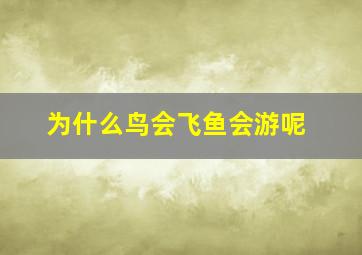 为什么鸟会飞鱼会游呢